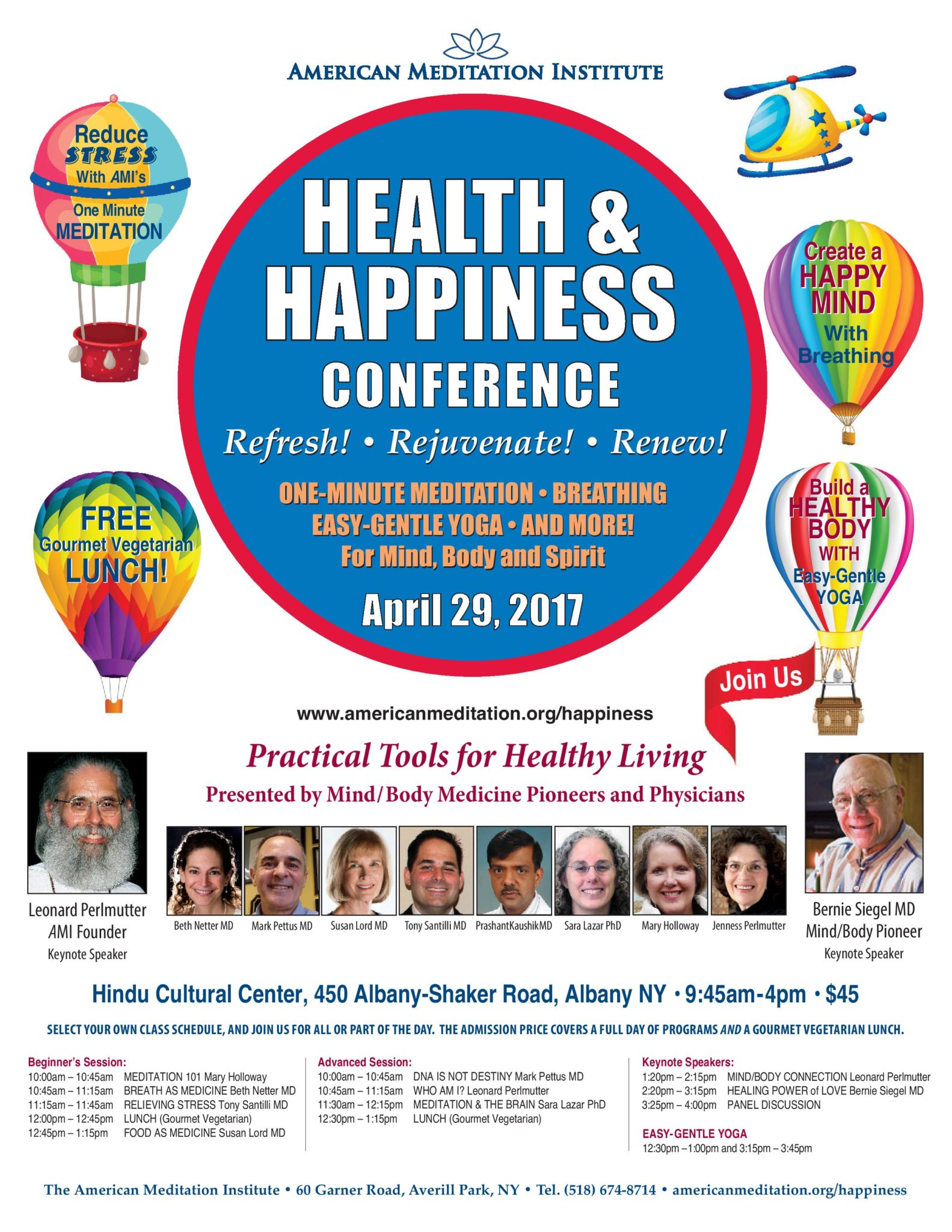 AMERICAN MEDITATION INSTITUTE

Reduce STRESS With AMI's One Minute MEDITATION

HEALTH & HAPPINESS CONFERENCE

Refresh! • Rejuvenate! • Renew!

ONE-MINUTE MEDITATION • BREATHING
EASY-GENTLE YOGA • AND MORE!
For Mind, Body and Spirit

April 29, 2017

Create a HAPPY MIND With Breathing

FREE Gourmet Vegetarian LUNCH!

Build a HEALTHY BODY WITH Easy-Gentle YOGA

Join Us

www.americanmeditation.org/happiness

Practical Tools for Healthy Living
Presented by Mind/Body Medicine Pioneers and Physicians

Leonard Perlmutter
AMI Founder
Keynote Speaker

Beth Netter MD
Mark Pettus MD
Susan Lord MD
Tony Santilli MD
PrashantKaushikMD
Sara Lazar PhD
Mary Holloway
Jenness Perlmutter

Bernie Siegel MD
Mind/Body Pioneer
Keynote Speaker

Hindu Cultural Center, 450 Albany-Shaker Road, Albany NY • 9:45am-4pm • $45

SELECT YOUR OWN CLASS SCHEDULE, AND JOIN US FOR ALL OR PART OF THE DAY. THE ADMISSION PRICE COVERS A FULL DAY OF PROGRAMS AND A GOURMET VEGETARIAN LUNCH.

Beginner's Session:
10:00am – 10:45am MEDITATION 101 Mary Holloway
10:45am – 11:15am BREATH AS MEDICINE Beth Netter MD
11:15am – 11:45am RELIEVING STRESS Tony Santilli MD
12:00pm – 12:45pm LUNCH (Gourmet Vegetarian)
12:45pm – 1:15pm FOOD AS MEDICINE Susan Lord MD

Advanced Session:
10:00am – 10:45am DNA IS NOT DESTINY Mark Pettus MD
10:45am – 11:15am WHO AM I? Leonard Perlmutter
11:30am – 12:15pm MEDITATION & THE BRAIN Sara Lazar PhD
12:30pm – 1:15pm LUNCH (Gourmet Vegetarian)

Keynote Speakers:
1:20pm – 2:15pm MIND/BODY CONNECTION Leonard Perlmutter
2:20pm – 3:15pm HEALING POWER of LOVE Bernie Siegel MD
3:25pm – 4:00pm PANEL DISCUSSION

EASY-GENTLE YOGA
12:30pm –1:00pm and 3:15pm – 3:45pm

The American Meditation Institute • 60 Garner Road, Averill Park, NY • Tel. (518) 674-8714 • americanmeditation.org/happiness